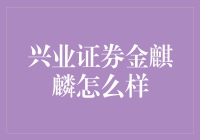 兴业证券金麒麟怎么样